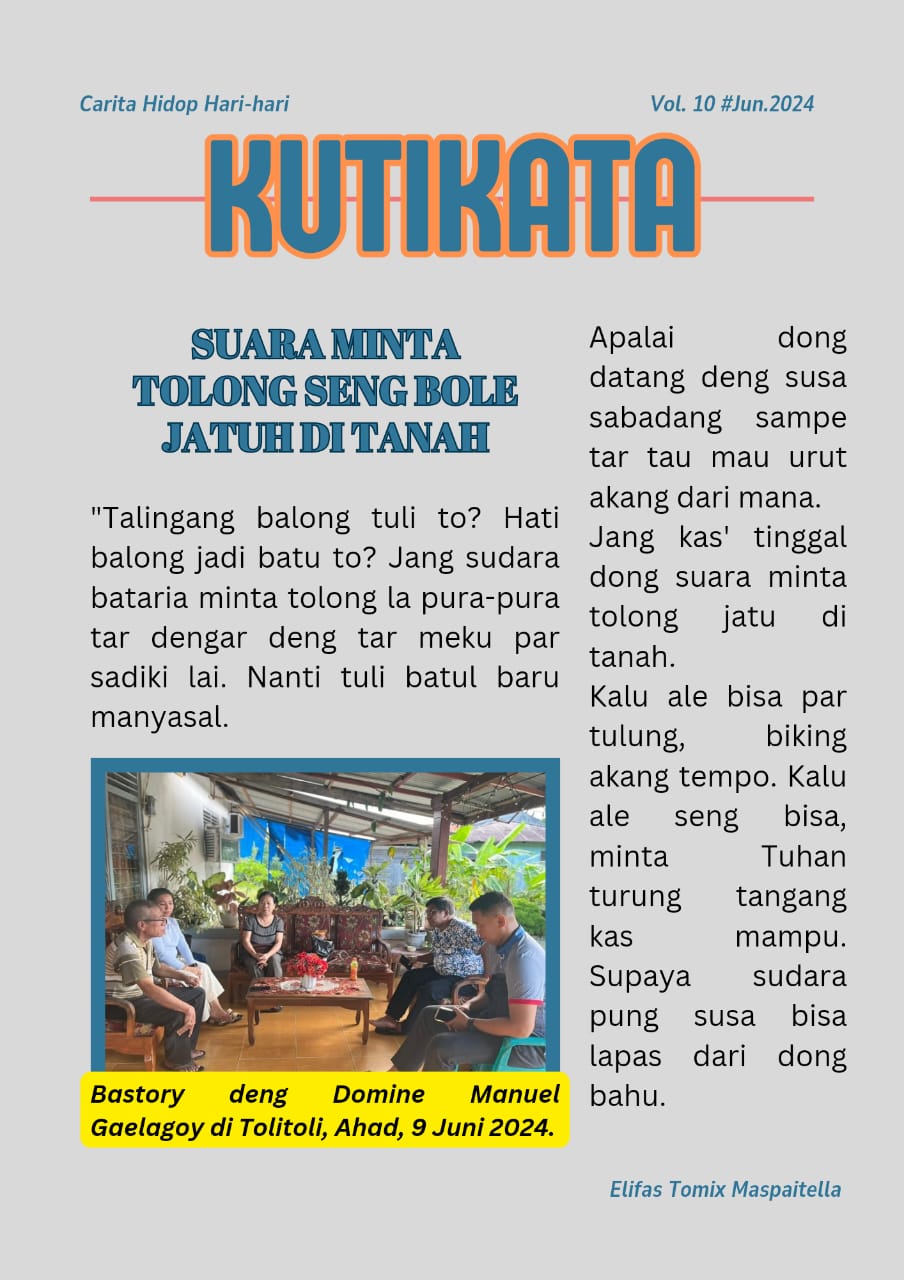 Carita Hidop Hari-hari

Vol. 10 #Jun.2024

KUTIKATA

SUARA MINTA TOLONG SENG BOLE JATUH DI TANAH

"Talingang balong tuli to? Hati balong jadi batu to? Jang sudara bataria minta tolong la pura-pura tar dengar deng tar meku par sadiki lai. Nanti tuli batul baru manyasal.

Bastory deng Domine Manuel Gaelagoy di Tolitoli, Ahad, 9 Juni 2024.

Apalai dong datang deng susa sabadang sampe tar tau mau urut akang dari mana.

Jang kas' tinggal dong suara minta tolong jatu di tanah.

Kalu ale bisa par tulung, biking akang tempo. Kalu ale seng bisa, minta Tuhan turung tangang kas mampu. Supaya sudara pung susa bisa lapas dari dong bahu.

Elifas Tomix Maspaitella